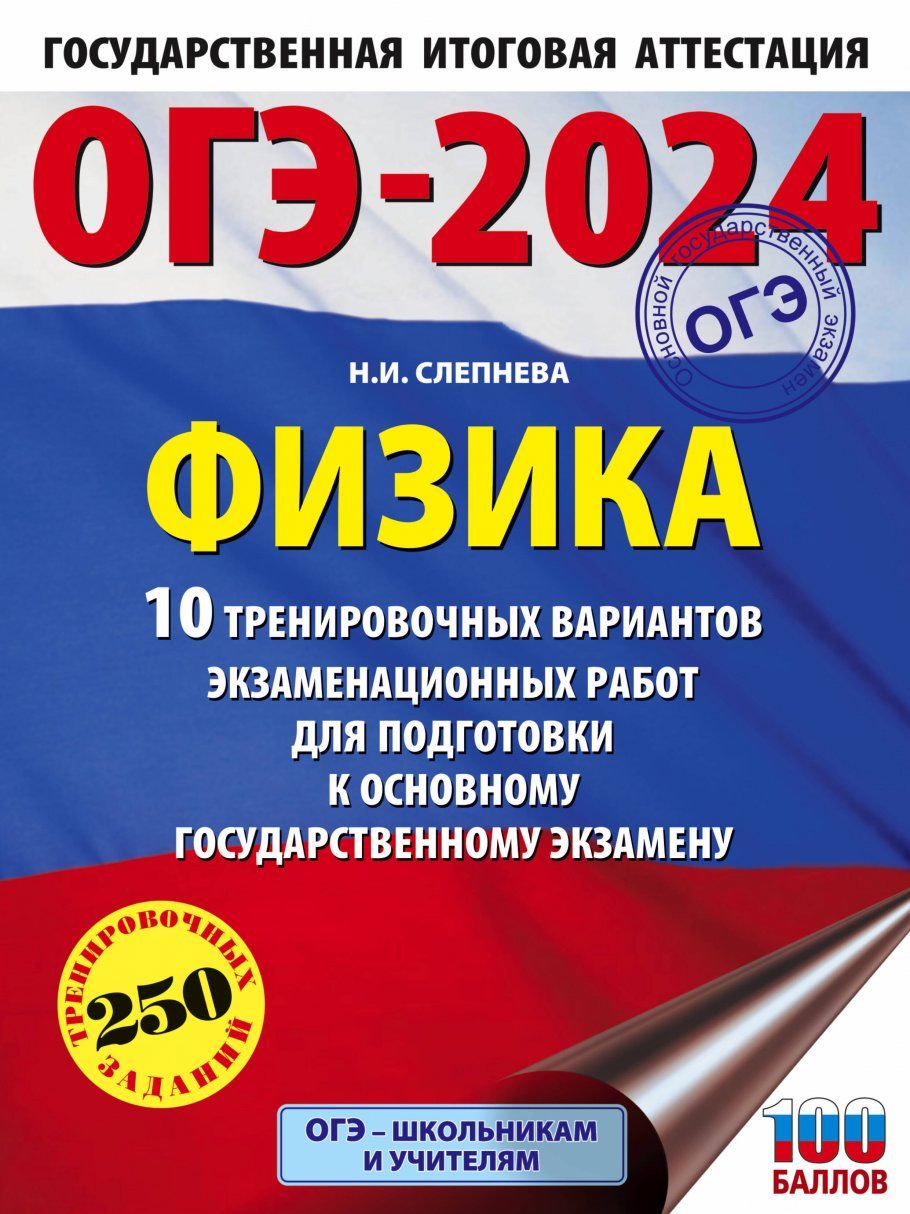 ГОСУДАРСТВЕННАЯ ИТОГОВАЯ АТТЕСТАЦИЯ

ОГЭ-2024

Основной государственный экзамен
ОГЭ

Н.И. СЛЕПНЕВА

ФИЗИКА

10 ТРЕНИРОВОЧНЫХ ВАРИАНТОВ ЭКЗАМЕНАЦИОННЫХ РАБОТ ДЛЯ ПОДГОТОВКИ К ОСНОВНОМУ ГОСУДАРСТВЕННОМУ ЭКЗАМЕНУ

ТРЕНИРОВОЧНЫХ
250
ЗАДАНИЙ

ОГЭ – ШКОЛЬНИКАМ И УЧИТЕЛЯМ

100
БАЛЛОВ